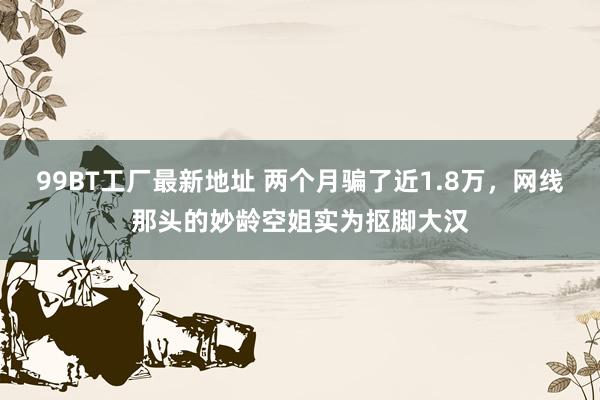 99BT工厂最新地址 两个月骗了近1.8万，网线那头的妙龄空姐实为抠脚大汉